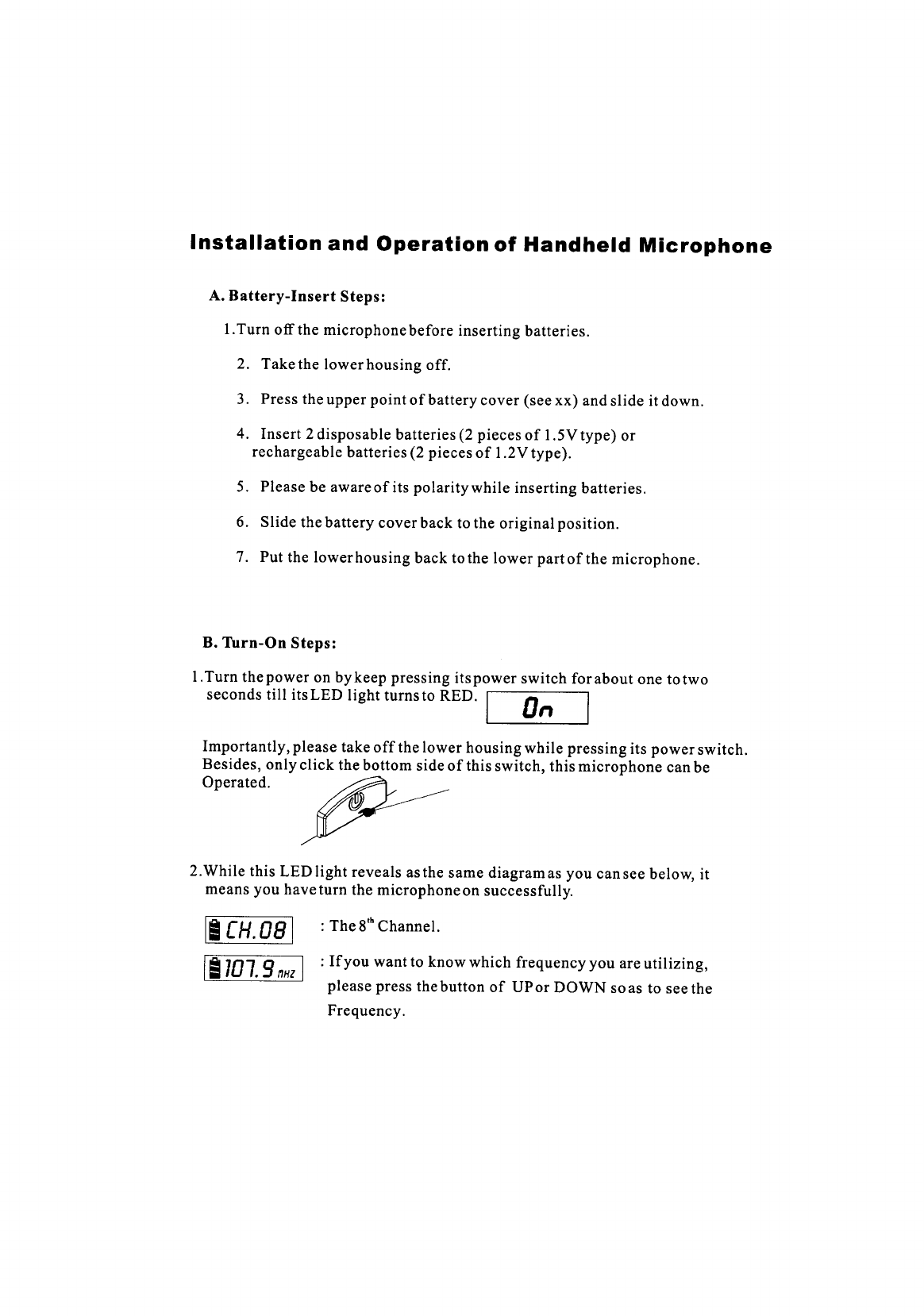 Installation and Operation of Handheld Microphone

A. Battery-Insert Steps:

1.Turn off the microphone before inserting batteries.

2. Take the lower housing off.

3. Press the upper point of battery cover (see xx) and slide it down.

4. Insert 2 disposable batteries (2 pieces of 1.5V type) or rechargeable batteries (2 pieces of 1.2V type).

5. Please be aware of its polarity while inserting batteries.

6. Slide the battery cover back to the original position.

7. Put the lower housing back to the lower part of the microphone.

B. Turn-On Steps:

1.Turn the power on by keep pressing its power switch for about one to two seconds till its LED light turns to RED.

On

Importantly, please take off the lower housing while pressing its power switch. Besides, only click the bottom side of this switch, this microphone can be Operated.

2.While this LED light reveals as the same diagram as you can see below, it means you have turn the microphone on successfully.

CH.08 : The $8^{th}$ Channel.

107.9 MHZ : If you want to know which frequency you are utilizing, please press the button of UP or DOWN so as to see the Frequency.